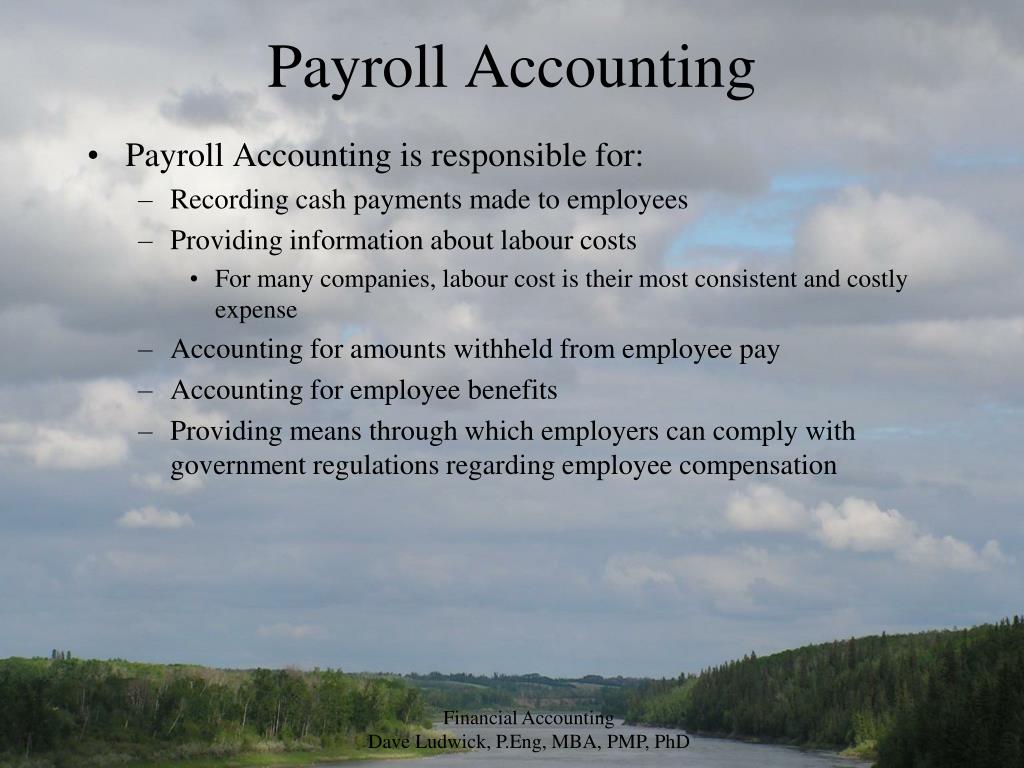 Payroll Accounting

• Payroll Accounting is responsible for:
– Recording cash payments made to employees
– Providing information about labour costs
• For many companies, labour cost is their most consistent and costly expense
– Accounting for amounts withheld from employee pay
– Accounting for employee benefits
– Providing means through which employers can comply with government regulations regarding employee compensation

Financial Accounting
Dave Ludwick, P.Eng, MBA, PMP, PhD